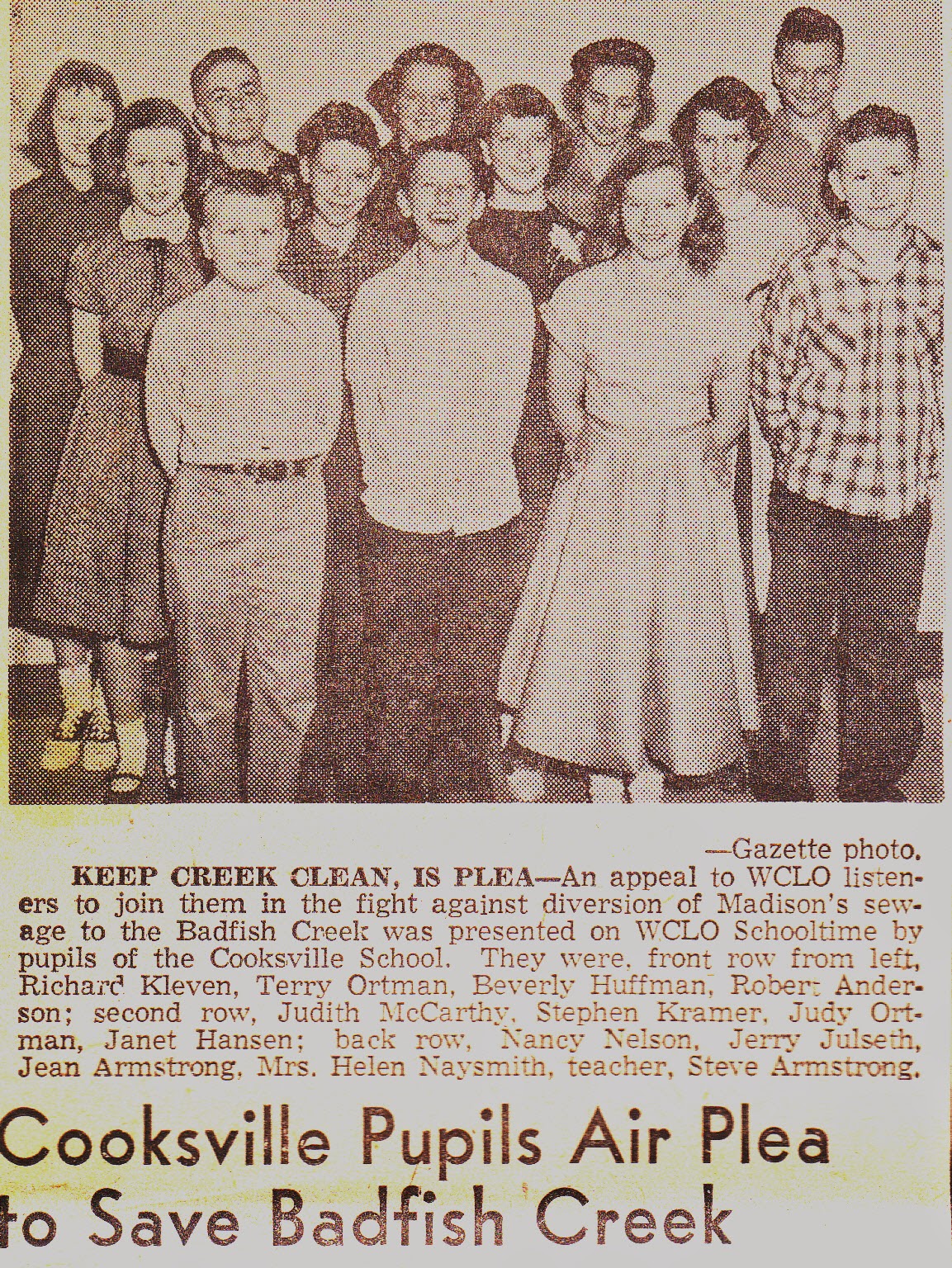 —Gazette photo.

KEEP CREEK CLEAN, IS PLEA—An appeal to WCLO listeners to join them in the fight against diversion of Madison's sewage to the Badfish Creek was presented on WCLO Schooltime by pupils of the Cooksville School. They were, front row from left, Richard Kleven, Terry Ortman, Beverly Huffman, Robert Anderson; second row, Judith McCarthy, Stephen Kramer, Judy Ortman, Janet Hansen; back row, Nancy Nelson, Jerry Julseth, Jean Armstrong, Mrs. Helen Naysmith, teacher, Steve Armstrong.

Cooksville Pupils Air Plea to Save Badfish Creek